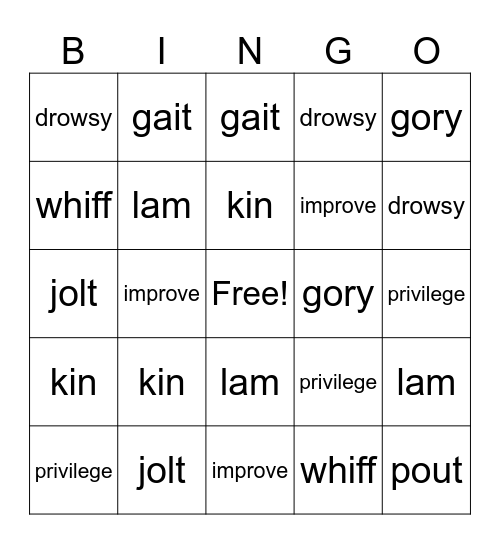 | B | I | N | G | O |
|---|---|---|---|---|
| drowsy | gait | gait | drowsy | gory |
| whiff | lam | kin | improve | drowsy |
| jolt | improve | Free! | gory | privilege |
| kin | kin | lam | privilege | lam |
| privilege | jolt | improve | whiff | pout |